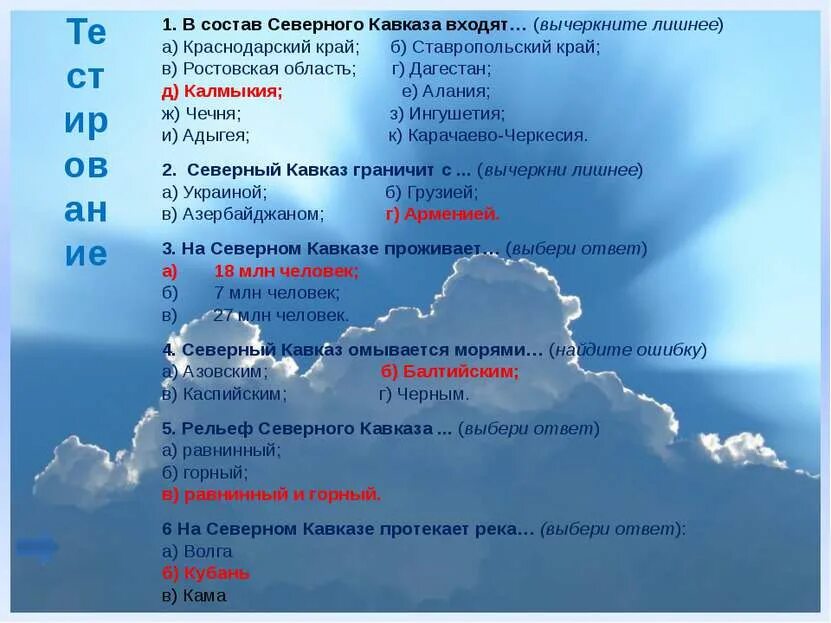 Те
ст
ир
ов
ан
ие

1. В состав Северного Кавказа входят… (вычеркните лишнее)
а) Краснодарский край; б) Ставропольский край;
в) Ростовская область; г) Дагестан;
д) Калмыкия; е) Алания;
ж) Чечня; з) Ингушетия;
и) Адыгея; к) Карачаево-Черкесия.

2. Северный Кавказ граничит с … (вычеркни лишнее)
а) Украиной; б) Грузией;
в) Азербайджаном; г) Арменией.

3. На Северном Кавказе проживает… (выбери ответ)
а) 18 млн человек;
б) 7 млн человек;
в) 27 млн человек.

4. Северный Кавказ омывается морями… (найдите ошибку)
а) Азовским; б) Балтийским;
в) Каспийским; г) Черным.

5. Рельеф Северного Кавказа … (выбери ответ)
а) равнинный;
б) горный;
в) равнинный и горный.

6 На Северном Кавказе протекает река… (выбери ответ):
а) Волга
б) Кубань
в) Кама